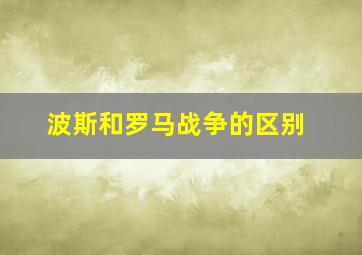 波斯和罗马战争的区别